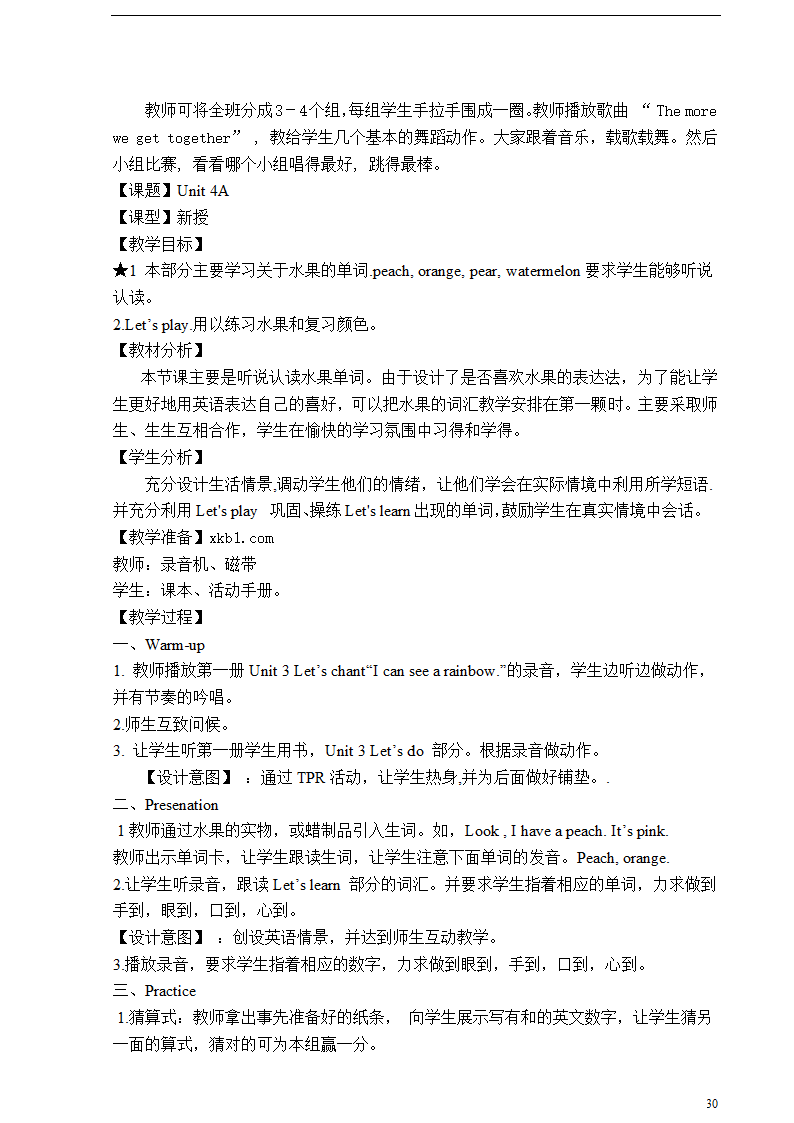 教师可将全班分成3－4个组,每组学生手拉手围成一圈。教师播放歌曲 “ The more we get together” ，教给学生几个基本的舞蹈动作。大家跟着音乐，载歌载舞。然后小组比赛，看看哪个小组唱得最好，跳得最棒。
【课题】Unit 4A
【课型】新授
【教学目标】
★1 本部分主要学习关于水果的单词.peach, orange, pear, watermelon 要求学生能够听说认读。
2.Let’s play.用以练习水果和复习颜色。
【教材分析】
本节课主要是听说认读水果单词。由于设计了是否喜欢水果的表达法，为了能让学生更好地用英语表达自己的喜好，可以把水果的词汇教学安排在第一颗时。主要采取师生、生生互相合作，学生在愉快的学习氛围中习得和学得。
【学生分析】
充分设计生活情景,调动学生他们的情绪，让他们学会在实际情境中利用所学短语.并充分利用 Let's play 巩固、操练 Let's learn 出现的单词,鼓励学生在真实情境中会话。
【教学准备】xkb1.com
教师：录音机、磁带
学生：课本、活动手册。
【教学过程】
一、Warm-up
1. 教师播放第一册 Unit 3 Let’s chant“I can see a rainbow.”的录音，学生边听边做动作，并有节奏的吟唱。
2.师生互致问候。
3. 让学生听第一册学生用书，Unit 3 Let’s do 部分。根据录音做动作。
【设计意图】 ：通过 TPR 活动，让学生热身,并为后面做好铺垫。.
二、Presenation
1 教师通过水果的实物，或蜡制品引入生词。如，Look , I have a peach. It’s pink.
教师出示单词卡，让学生跟读生词，让学生注意下面单词的发音。Peach, orange.
2.让学生听录音，跟读 Let’s learn 部分的词汇。并要求学生指着相应的单词，力求做到手到，眼到，口到，心到。
【设计意图】 ：创设英语情景，并达到师生互动教学。
3.播放录音，要求学生指着相应的数字，力求做到眼到，手到，口到，心到。
三、Practice
1.猜算式：教师拿出事先准备好的纸条， 向学生展示写有和的英文数字，让学生猜另一面的算式，猜对的可为本组赢一分。

30